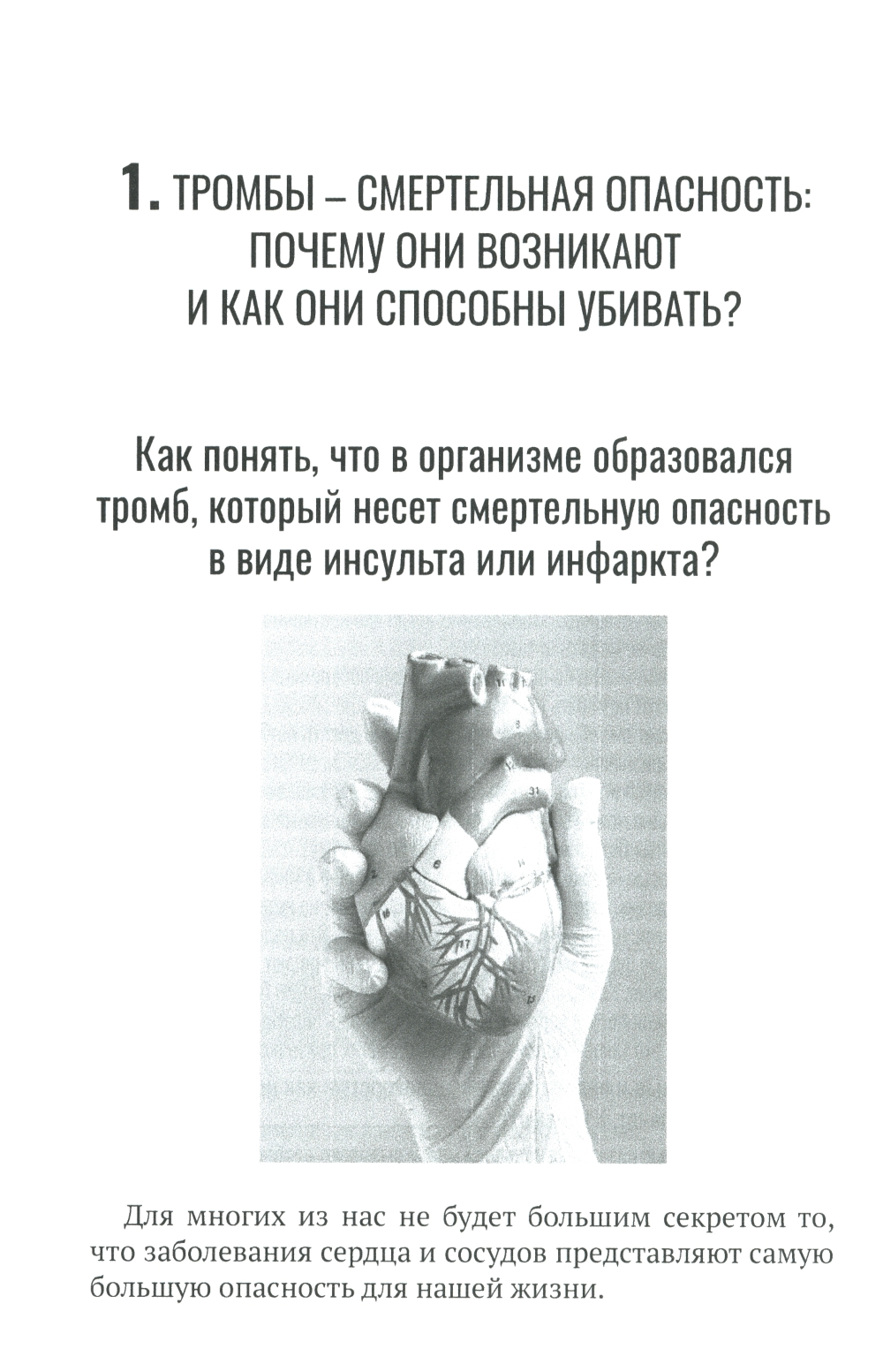 1. ТРОМБЫ – СМЕРТЕЛЬНАЯ ОПАСНОСТЬ:
ПОЧЕМУ ОНИ ВОЗНИКАЮТ
И КАК ОНИ СПОСОБНЫ УБИВАТЬ?

Как понять, что в организме образовался тромб, который несет смертельную опасность в виде инсульта или инфаркта?

Для многих из нас не будет большим секретом то, что заболевания сердца и сосудов представляют самую большую опасность для нашей жизни.